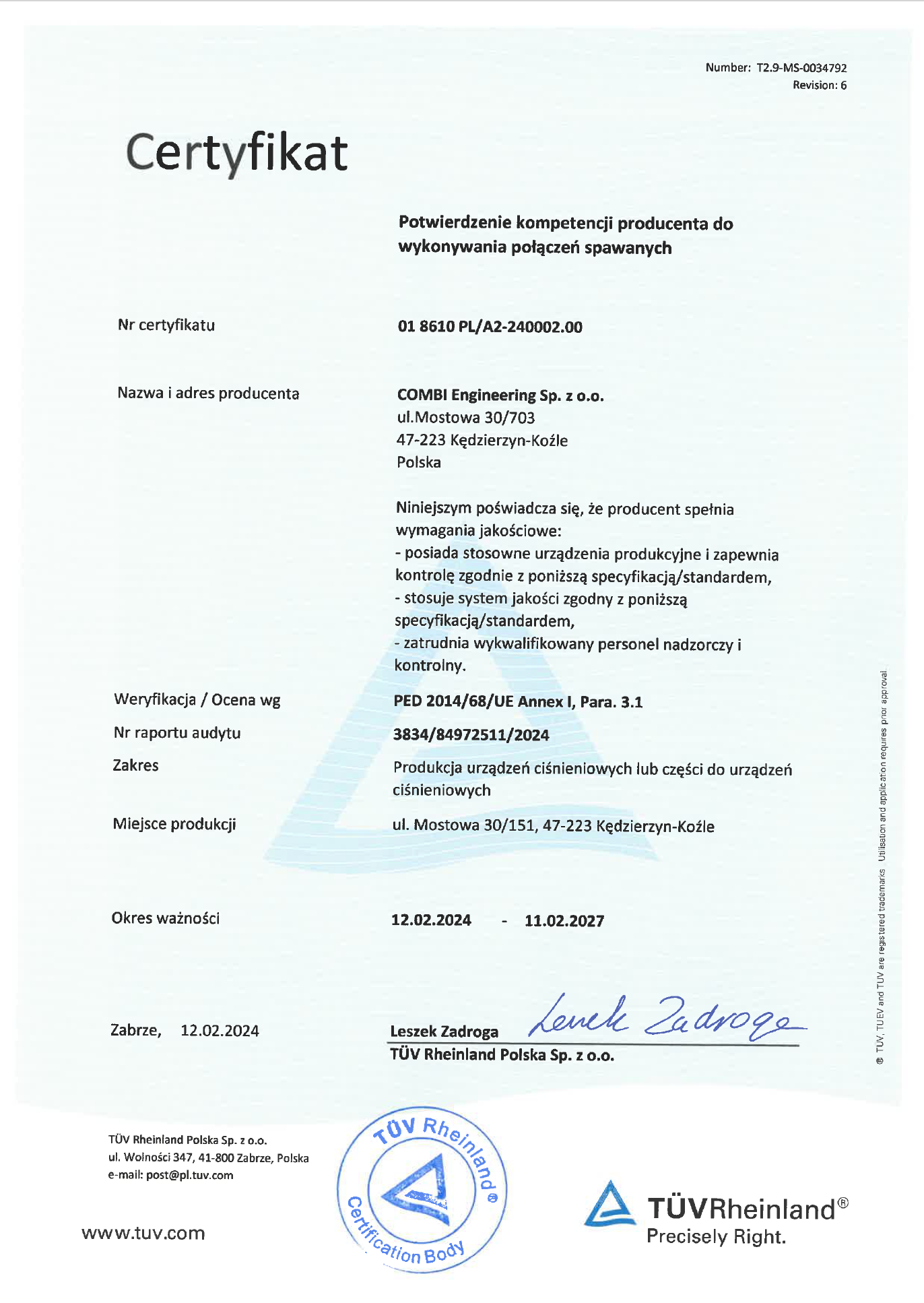 Number: T2.9-MS-0034792
Revision: 6

Certyfikat

Potwierdzenie kompetencji producenta do wykonywania połączeń spawanych

Nr certyfikatu

01 8610 PL/A2-240002.00

Nazwa i adres producenta

COMBI Engineering Sp. z o.o.
ul.Mostowa 30/703
47-223 Kędzierzyn-Koźle
Polska

Niniejszym poświadcza się, że producent spełnia wymagania jakościowe:
- posiada stosowne urządzenia produkcyjne i zapewnia kontrolę zgodnie z poniższą specyfikacją/standardem,
- stosuje system jakości zgodny z poniższą specyfikacją/standardem,
- zatrudnia wykwalifikowany personel nadzorczy i kontrolny.

Weryfikacja / Ocena wg

PED 2014/68/UE Annex I, Para. 3.1

Nr raportu audytu

3834/84972511/2024

Zakres

Produkcja urządzeń ciśnieniowych lub części do urządzeń ciśnieniowych

Miejsce produkcji

ul. Mostowa 30/151, 47-223 Kędzierzyn-Koźle

Okres ważności

12.02.2024 - 11.02.2027

Zabrze, 12.02.2024

Leszek Zadroga Leszek Zadroga
TÜV Rheinland Polska Sp. z o.o.

® TÜV, TUEV and TUV are registered trademarks. Utilisation and application requires prior approval.

TÜV Rheinland Polska Sp. z o.o.
ul. Wolności 347, 41-800 Zabrze, Polska
e-mail: post@pl.tuv.com

www.tuv.com

TÜV Rheinland® Certification Body

TÜVRheinland®
Precisely Right.